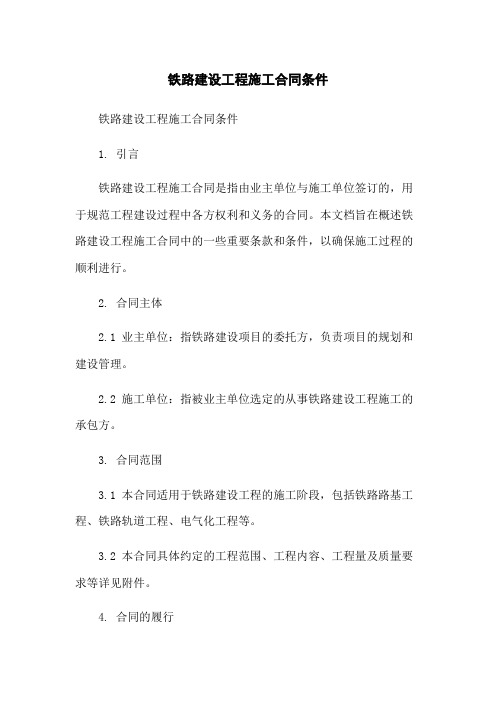 铁路建设工程施工合同条件

铁路建设工程施工合同条件

1. 引言

铁路建设工程施工合同是指由业主单位与施工单位签订的，用于规范工程建设过程中各方权利和义务的合同。本文档旨在概述铁路建设工程施工合同中的一些重要条款和条件，以确保施工过程的顺利进行。

2. 合同主体

2.1 业主单位：指铁路建设项目的委托方，负责项目的规划和建设管理。

2.2 施工单位：指被业主单位选定的从事铁路建设工程施工的承包方。

3. 合同范围

3.1 本合同适用于铁路建设工程的施工阶段，包括铁路路基工程、铁路轨道工程、电气化工程等。

3.2 本合同具体约定的工程范围、工程内容、工程量及质量要求等详见附件。

4. 合同的履行